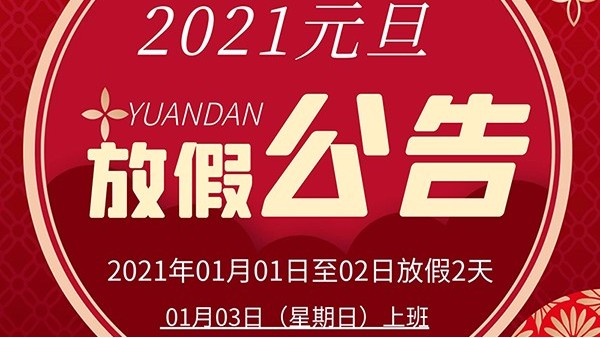 2021元旦

YUANDAN
放假公告

2021年01月01日至02日放假2天

01月03日（星期日）上班